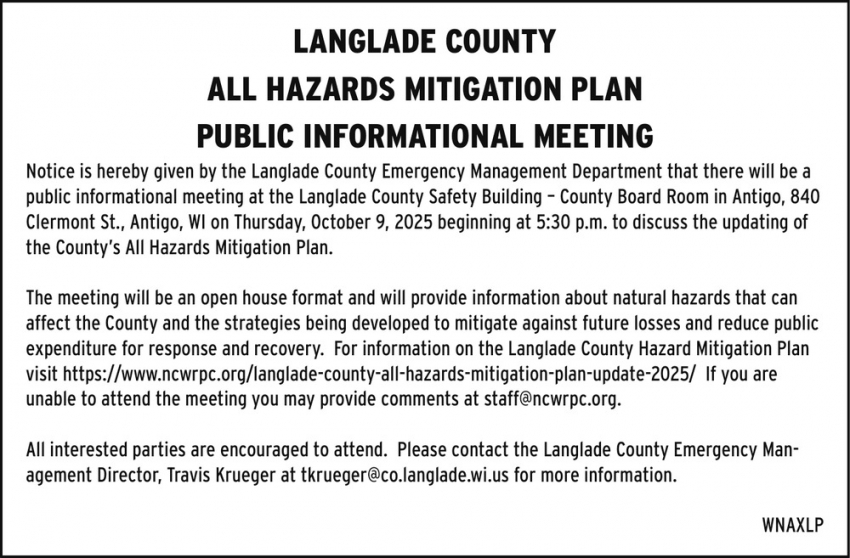 LANGLADE COUNTY
ALL HAZARDS MITIGATION PLAN
PUBLIC INFORMATIONAL MEETING

Notice is hereby given by the Langlade County Emergency Management Department that there will be a public informational meeting at the Langlade County Safety Building – County Board Room in Antigo, 840 Clermont St., Antigo, WI on Thursday, October 9, 2025 beginning at 5:30 p.m. to discuss the updating of the County's All Hazards Mitigation Plan.

The meeting will be an open house format and will provide information about natural hazards that can affect the County and the strategies being developed to mitigate against future losses and reduce public expenditure for response and recovery. For information on the Langlade County Hazard Mitigation Plan visit https://www.ncwrpc.org/langlade-county-all-hazards-mitigation-plan-update-2025/ If you are unable to attend the meeting you may provide comments at staff@ncwrpc.org.

All interested parties are encouraged to attend. Please contact the Langlade County Emergency Management Director, Travis Krueger at tkrueger@co.langlade.wi.us for more information.

WNAXLP